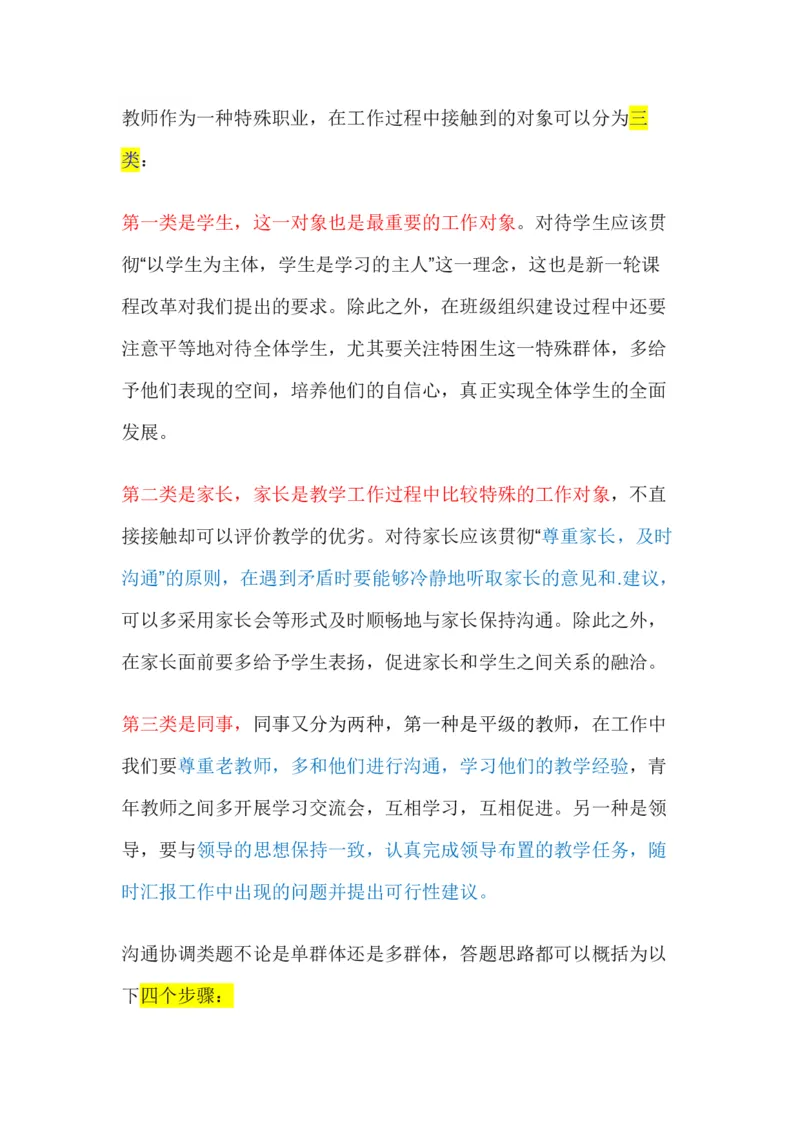 教师作为一种特殊职业，在工作过程中接触到的对象可以分为三类：

第一类是学生，这一对象也是最重要的工作对象。对待学生应该贯彻“以学生为主体，学生是学习的主人”这一理念，这也是新一轮课程改革对我们提出的要求。除此之外，在班级组织建设过程中还要注意平等地对待全体学生，尤其要关注特困生这一特殊群体，多给予他们表现的空间，培养他们的自信心，真正实现全体学生的全面发展。

第二类是家长，家长是教学工作过程中比较特殊的工作对象，不直接接触却可以评价教学的优劣。对待家长应该贯彻“尊重家长，及时沟通”的原则，在遇到矛盾时要能够冷静地听取家长的意见和.建议，可以多采用家长会等形式及时顺畅地与家长保持沟通。除此之外，在家长面前要多给予学生表扬，促进家长和学生之间关系的融洽。

第三类是同事，同事又分为两种，第一种是平级的教师，在工作中我们要尊重老教师，多和他们进行沟通，学习他们的教学经验，青年教师之间多开展学习交流会，互相学习，互相促进。另一种是领导，要与领导的思想保持一致，认真完成领导布置的教学任务，随时汇报工作中出现的问题并提出可行性建议。

沟通协调类题不论是单群体还是多群体，答题思路都可以概括为以下四个步骤：